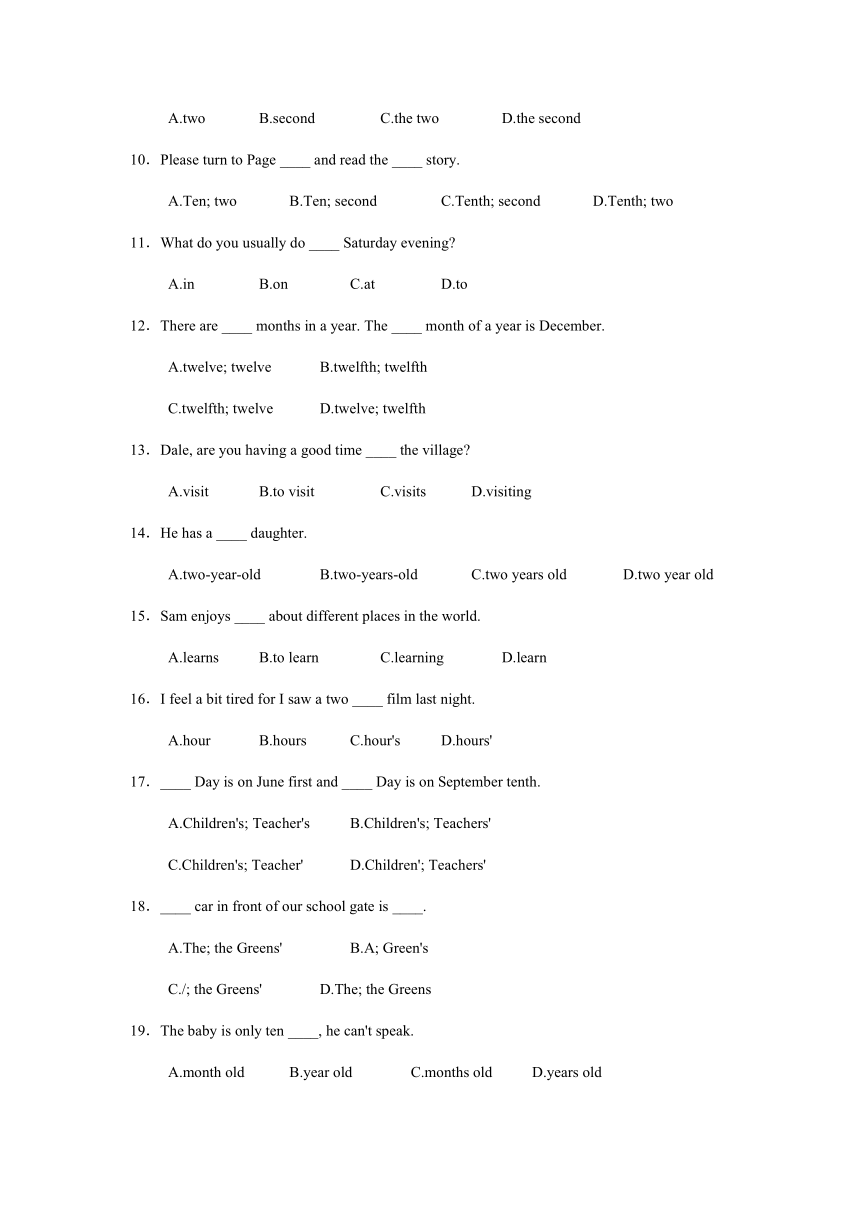 A.two B.second C.the two D.the second

10．Please turn to Page ____ and read the ____ story.

A.Ten; two B.Ten; second C.Tenth; second D.Tenth; two

11．What do you usually do ____ Saturday evening?

A.in B.on C.at D.to

12．There are ____ months in a year. The ____ month of a year is December.

A.twelve; twelve B.twelfth; twelfth

C.twelfth; twelve D.twelve; twelfth

13．Dale, are you having a good time ____ the village?

A.visit B.to visit C.visits D.visiting

14．He has a ____ daughter.

A.two-year-old B.two-years-old C.two years old D.two year old

15．Sam enjoys ____ about different places in the world.

A.learns B.to learn C.learning D.learn

16．I feel a bit tired for I saw a two ____ film last night.

A.hour B.hours C.hour's D.hours'

17．____ Day is on June first and ____ Day is on September tenth.

A.Children's; Teacher's B.Children's; Teachers'

C.Children's; Teacher' D.Children'; Teachers'

18．____ car in front of our school gate is ____.

A.The; the Greens' B.A; Green's

C./; the Greens' D.The; the Greens

19．The baby is only ten ____, he can't speak.

A.month old B.year old C.months old D.years old